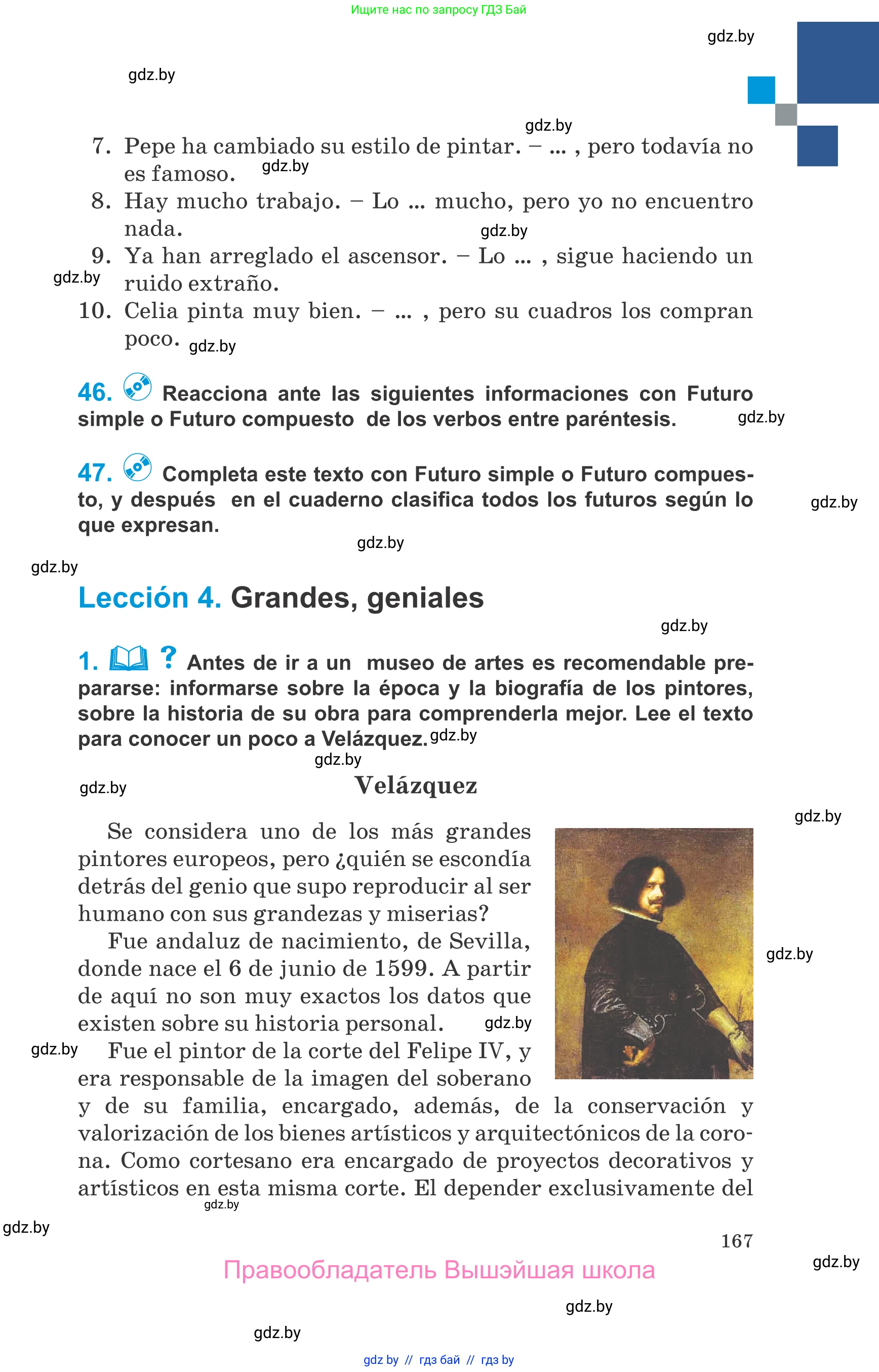 Ищите нас по запросу ГДЗ Бай

gdz.by

gdz.by

gdz.by

7. Pepe ha cambiado su estilo de pintar. – ... , pero todavía no es famoso. gdz.by

8. Hay mucho trabajo. – Lo ... mucho, pero yo no encuentro nada. gdz.by

9. Ya han arreglado el ascensor. – Lo ... , sigue haciendo un ruido extraño. gdz.by

10. Celia pinta muy bien. – ... , pero su cuadros los compran poco. gdz.by

46. Reacciona ante las siguientes informaciones con Futuro simple o Futuro compuesto de los verbos entre paréntesis. gdz.by

47. Completa este texto con Futuro simple o Futuro compuesto, y después en el cuaderno clasifica todos los futuros según lo que expresan. gdz.by

gdz.by

gdz.by

Lección 4. Grandes, geniales

gdz.by

1. ? Antes de ir a un museo de artes es recomendable prepararse: informarse sobre la época y la biografía de los pintores, sobre la historia de su obra para comprenderla mejor. Lee el texto para conocer un poco a Velázquez. gdz.by

gdz.by

gdz.by

Velázquez

gdz.by

Se considera uno de los más grandes pintores europeos, pero ¿quién se escondía detrás del genio que supo reproducir al ser humano con sus grandezas y miserias?

Fue andaluz de nacimiento, de Sevilla, donde nace el 6 de junio de 1599. A partir de aquí no son muy exactos los datos que existen sobre su historia personal. gdz.by

gdz.by

gdz.by

Fue el pintor de la corte del Felipe IV, y era responsable de la imagen del soberano y de su familia, encargado, además, de la conservación y valorización de los bienes artísticos y arquitectónicos de la corona. Como cortesano era encargado de proyectos decorativos y artísticos en esta misma corte. El depender exclusivamente del

gdz.by

gdz.by

167

gdz.by

Правообладатель Вышэйшая школа

gdz.by

gdz.by

gdz by // гдз бай // гдз by